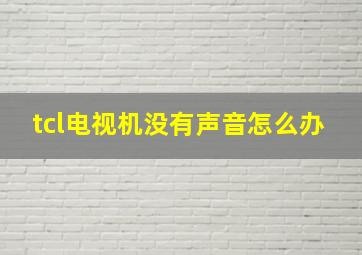 tcl电视机没有声音怎么办